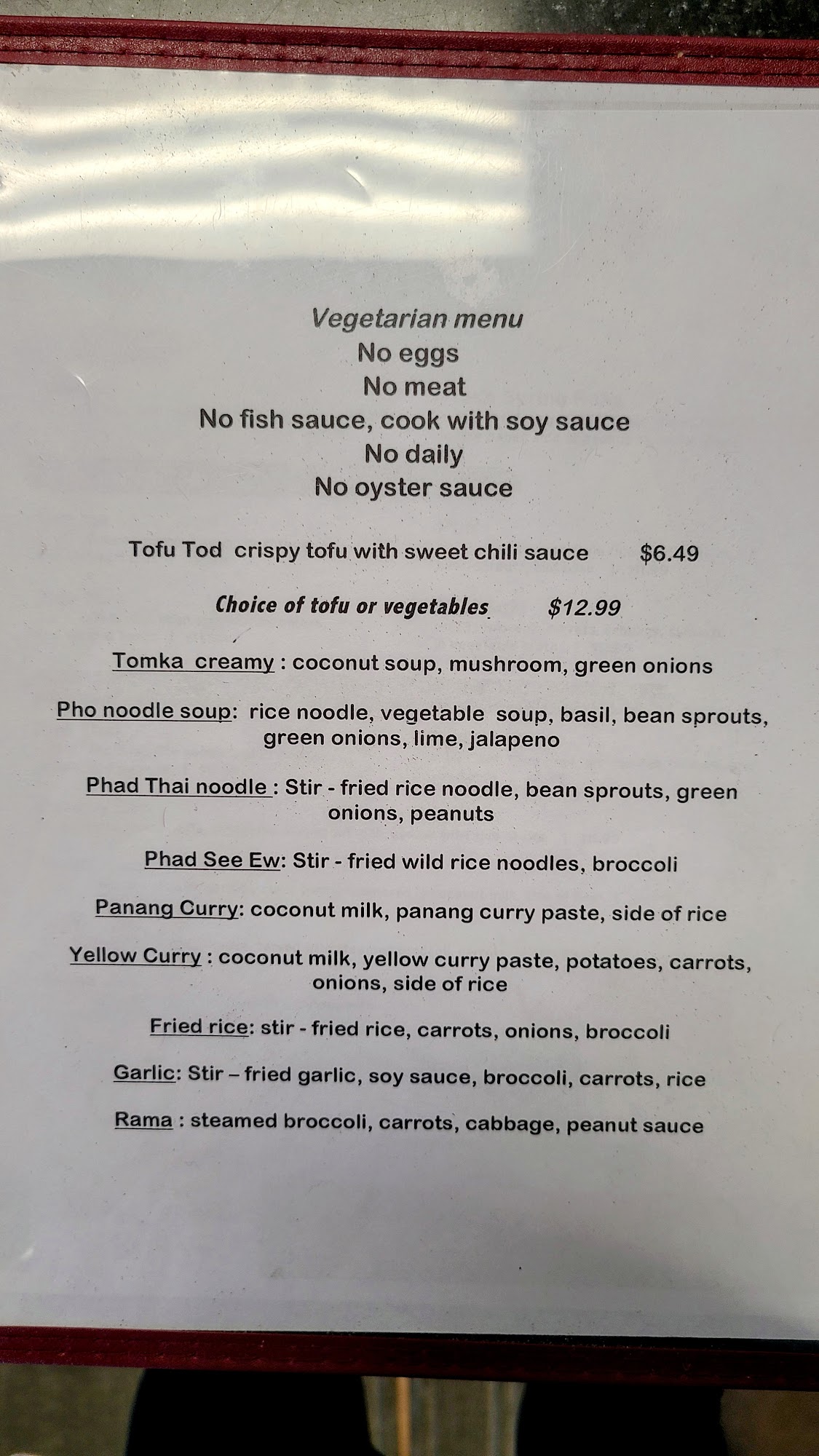 Vegetarian menu
No eggs
No meat
No fish sauce, cook with soy sauce
No daily
No oyster sauce

Tofu Tod crispy tofu with sweet chili sauce $6.49

Choice of tofu or vegetables $12.99

Tomka creamy : coconut soup, mushroom, green onions

Pho noodle soup: rice noodle, vegetable soup, basil, bean sprouts, green onions, lime, jalapeno

Phad Thai noodle : Stir - fried rice noodle, bean sprouts, green onions, peanuts

Phad See Ew: Stir - fried wild rice noodles, broccoli

Panang Curry: coconut milk, panang curry paste, side of rice

Yellow Curry : coconut milk, yellow curry paste, potatoes, carrots, onions, side of rice

Fried rice: stir - fried rice, carrots, onions, broccoli

Garlic: Stir – fried garlic, soy sauce, broccoli, carrots, rice

Rama : steamed broccoli, carrots, cabbage, peanut sauce